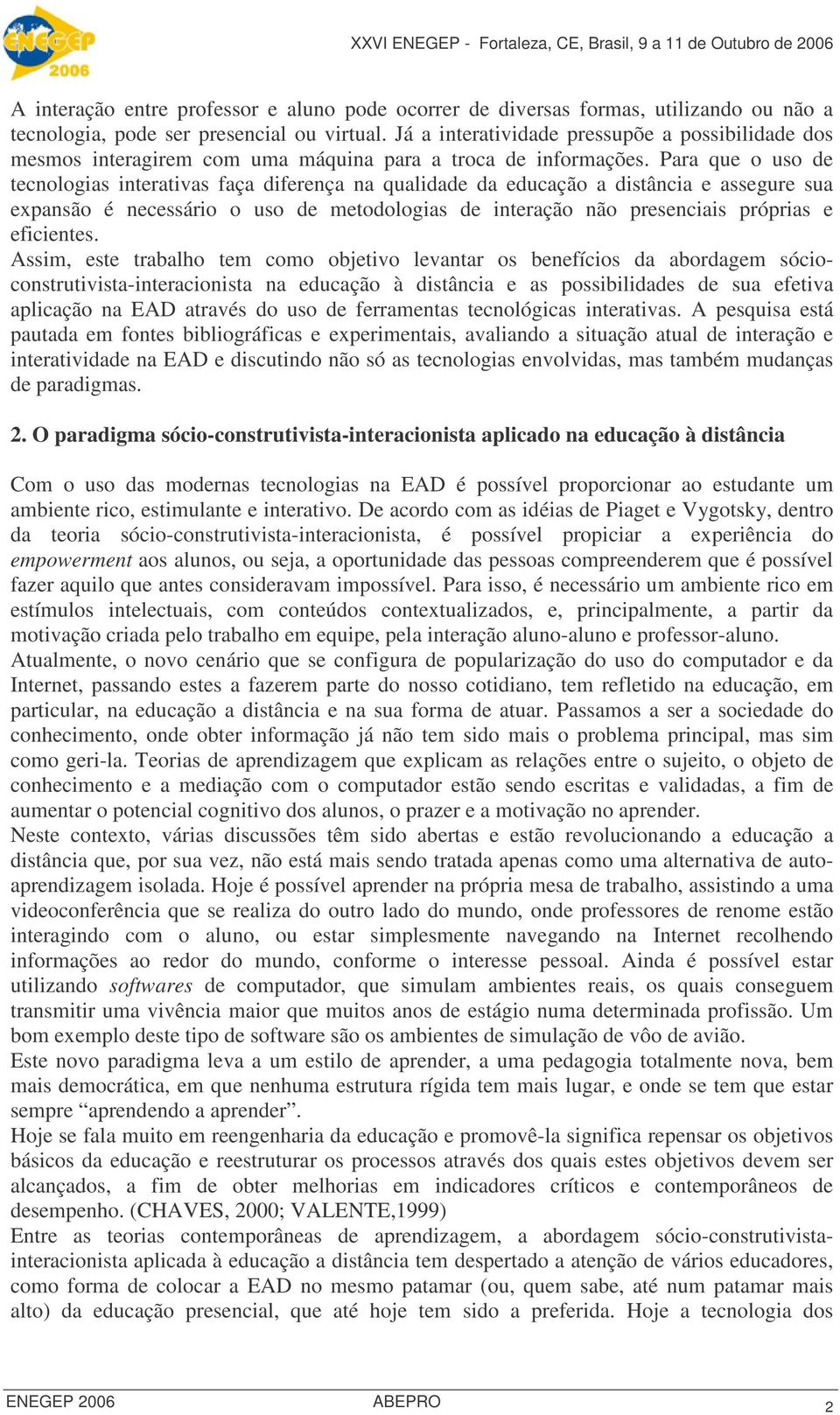 ENEGEP 2006

XXVI ENEGEP - Fortaleza, CE, Brasil, 9 a 11 de Outubro de 2006

A interação entre professor e aluno pode ocorrer de diversas formas, utilizando ou não a tecnologia, pode ser presencial ou virtual. Já a interatividade pressupõe a possibilidade dos mesmos interagirem com uma máquina para a troca de informações. Para que o uso de tecnologias interativas faça diferença na qualidade da educação a distância e assegure sua expansão é necessário o uso de metodologias de interação não presenciais próprias e eficientes.
Assim, este trabalho tem como objetivo levantar os benefícios da abordagem sócio-construtivista-interacionista na educação à distância e as possibilidades de sua efetiva aplicação na EAD através do uso de ferramentas tecnológicas interativas. A pesquisa está pautada em fontes bibliográficas e experimentais, avaliando a situação atual de interação e interatividade na EAD e discutindo não só as tecnologias envolvidas, mas também mudanças de paradigmas.

2. O paradigma sócio-construtivista-interacionista aplicado na educação à distância

Com o uso das modernas tecnologias na EAD é possível proporcionar ao estudante um ambiente rico, estimulante e interativo. De acordo com as idéias de Piaget e Vygotsky, dentro da teoria sócio-construtivista-interacionista, é possível propiciar a experiência do empowerment aos alunos, ou seja, a oportunidade das pessoas compreenderem que é possível fazer aquilo que antes consideravam impossível. Para isso, é necessário um ambiente rico em estímulos intelectuais, com conteúdos contextualizados, e, principalmente, a partir da motivação criada pelo trabalho em equipe, pela interação aluno-aluno e professor-aluno.
Atualmente, o novo cenário que se configura de popularização do uso do computador e da Internet, passando estes a fazerem parte do nosso cotidiano, tem refletido na educação, em particular, na educação a distância e na sua forma de atuar. Passamos a ser a sociedade do conhecimento, onde obter informação já não tem sido mais o problema principal, mas sim como geri-la. Teorias de aprendizagem que explicam as relações entre o sujeito, o objeto de conhecimento e a mediação com o computador estão sendo escritas e validadas, a fim de aumentar o potencial cognitivo dos alunos, o prazer e a motivação no aprender.
Neste contexto, várias discussões têm sido abertas e estão revolucionando a educação a distância que, por sua vez, não está mais sendo tratada apenas como uma alternativa de auto-aprendizagem isolada. Hoje é possível aprender na própria mesa de trabalho, assistindo a uma videoconferência que se realiza do outro lado do mundo, onde professores de renome estão interagindo com o aluno, ou estar simplesmente navegando na Internet recolhendo informações ao redor do mundo, conforme o interesse pessoal. Ainda é possível estar utilizando softwares de computador, que simulam ambientes reais, os quais conseguem transmitir uma vivência maior que muitos anos de estágio numa determinada profissão. Um bom exemplo deste tipo de software são os ambientes de simulação de vôo de avião.
Este novo paradigma leva a um estilo de aprender, a uma pedagogia totalmente nova, bem mais democrática, em que nenhuma estrutura rígida tem mais lugar, e onde se tem que estar sempre “aprendendo a aprender”.
Hoje se fala muito em reengenharia da educação e promovê-la significa repensar os objetivos básicos da educação e reestruturar os processos através dos quais estes objetivos devem ser alcançados, a fim de obter melhorias em indicadores críticos e contemporâneos de desempenho. (CHAVES, 2000; VALENTE,1999)
Entre as teorias contemporâneas de aprendizagem, a abordagem sócio-construtivista-interacionista aplicada à educação a distância tem despertado a atenção de vários educadores, como forma de colocar a EAD no mesmo patamar (ou, quem sabe, até num patamar mais alto) da educação presencial, que até hoje tem sido a preferida. Hoje a tecnologia dos

ENEGEP 2006 ABEPRO 2